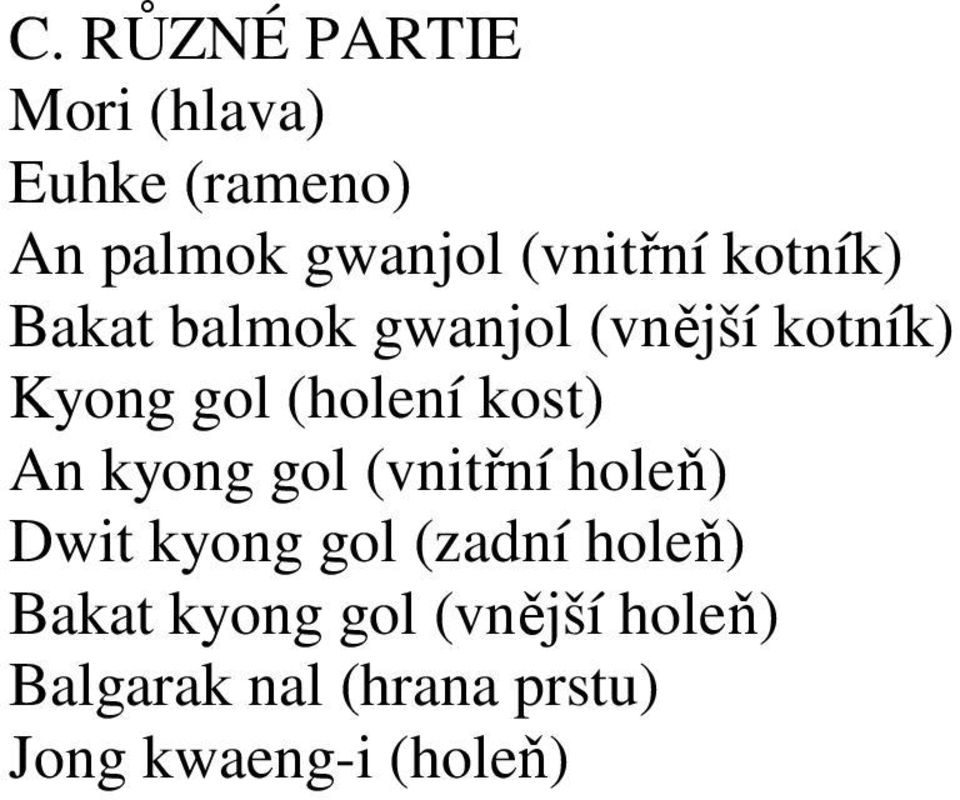 C. RŮZNÉ PARTIE
Mori (hlava)
Euhke (rameno)
An palmok gwanjol (vnitřní kotník)
Bakat balmok gwanjol (vnější kotník)
Kyong gol (holení kost)
An kyong gol (vnitřní holeň)
Dwit kyong gol (zadní holeň)
Bakat kyong gol (vnější holeň)
Balgarak nal (hrana prstu)
Jong kwaeng-i (holeň)